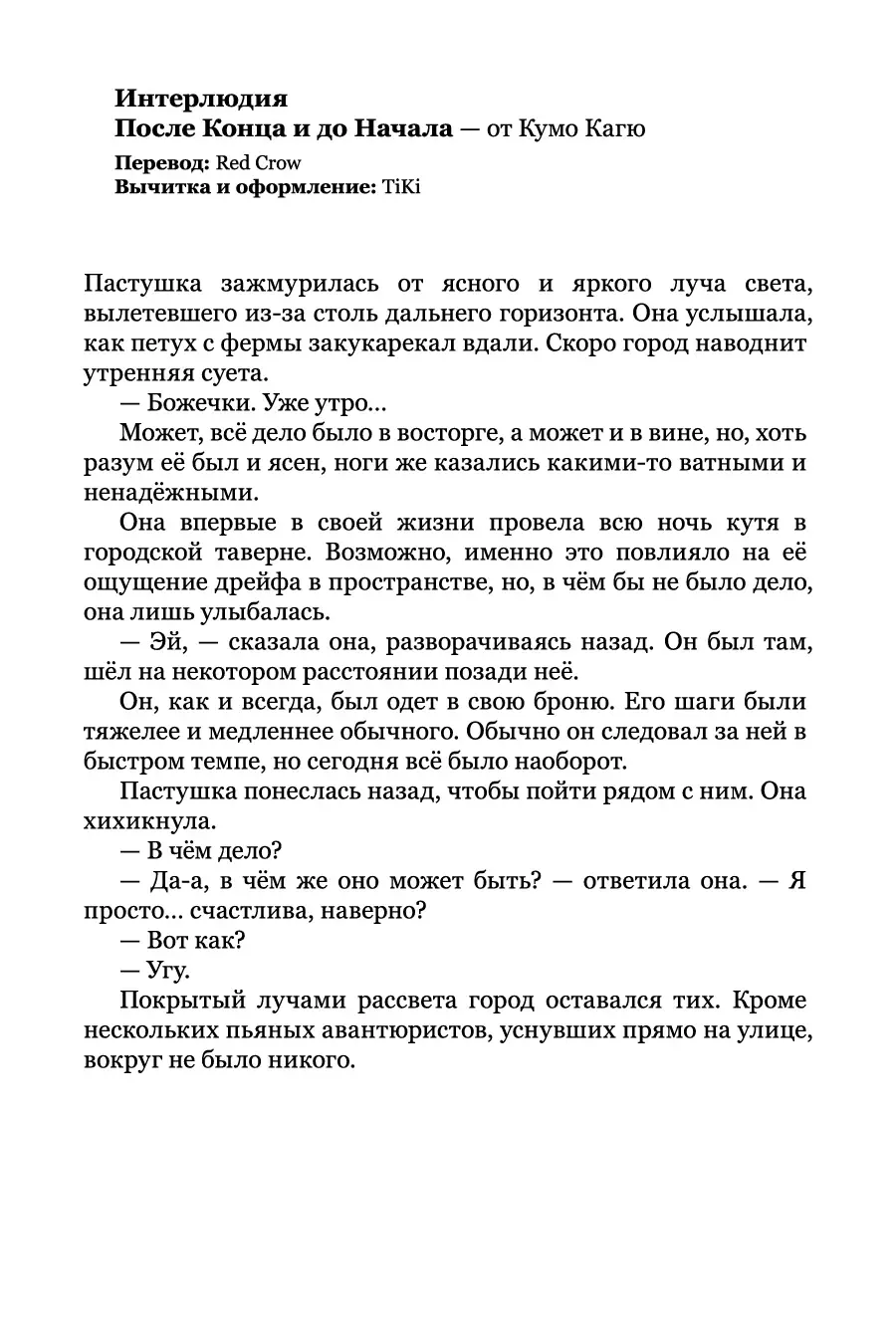 Интерлюдия
После Конца и до Начала — от Кумо Кагю

Перевод: Red Crow
Вычитка и оформление: TiKi

Пастушка зажмурилась от ясного и яркого луча света, вылетевшего из-за столь дальнего горизонта. Она услышала, как петух с фермы закукарекал вдали. Скоро город наводнит утренняя суета.

— Божечки. Уже утро...

Может, всё дело было в восторге, а может и в вине, но, хоть разум её был и ясен, ноги же казались какими-то ватными и ненадёжными.

Она впервые в своей жизни провела всю ночь кутя в городской таверне. Возможно, именно это повлияло на её ощущение дрейфа в пространстве, но, в чём бы не было дело, она лишь улыбалась.

— Эй, — сказала она, разворачиваясь назад. Он был там, шёл на некотором расстоянии позади неё.

Он, как и всегда, был одет в свою броню. Его шаги были тяжелее и медленнее обычного. Обычно он следовал за ней в быстром темпе, но сегодня всё было наоборот.

Пастушка понеслась назад, чтобы пойти рядом с ним. Она хихикнула.

— В чём дело?

— Да-а, в чём же оно может быть? — ответила она. — Я просто... счастлива, наверно?

— Вот как?

— Угу.

Покрытый лучами рассвета город оставался тих. Кроме нескольких пьяных авантюристов, уснувших прямо на улице, вокруг не было никого.